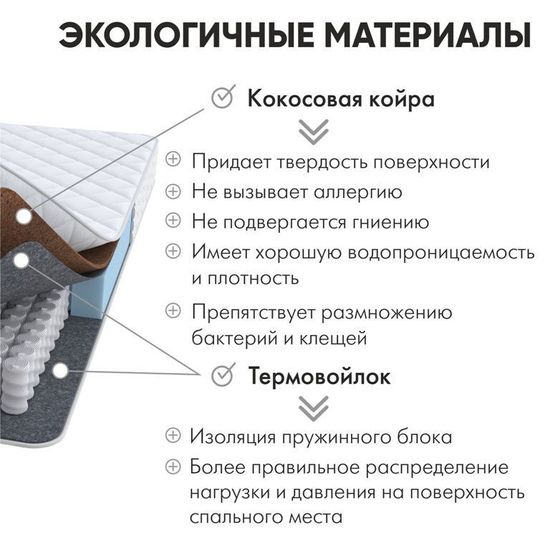 ЭКОЛОГИЧНЫЕ МАТЕРИАЛЫ

Кокосовая койра

Придает твердость поверхности
Не вызывает аллергию
Не подвергается гниению
Имеет хорошую водопроницаемость и плотность
Препятствует размножению бактерий и клещей

Термовойлок

Изоляция пружинного блока
Более правильное распределение нагрузки и давления на поверхность спального места